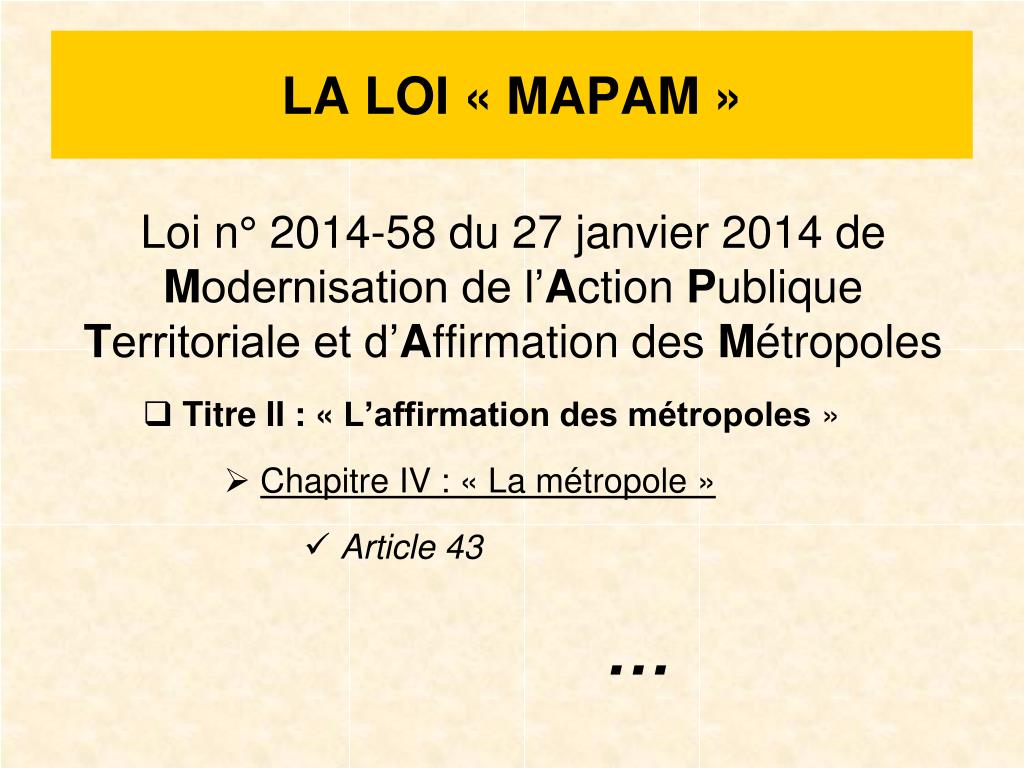 LA LOI « MAPAM »

Loi n° 2014-58 du 27 janvier 2014 de Modernisation de l'Action Publique Territoriale et d'Affirmation des Métropoles

☐ Titre II : « L'affirmation des métropoles »

➢ Chapitre IV : « La métropole »

✓ Article 43

...